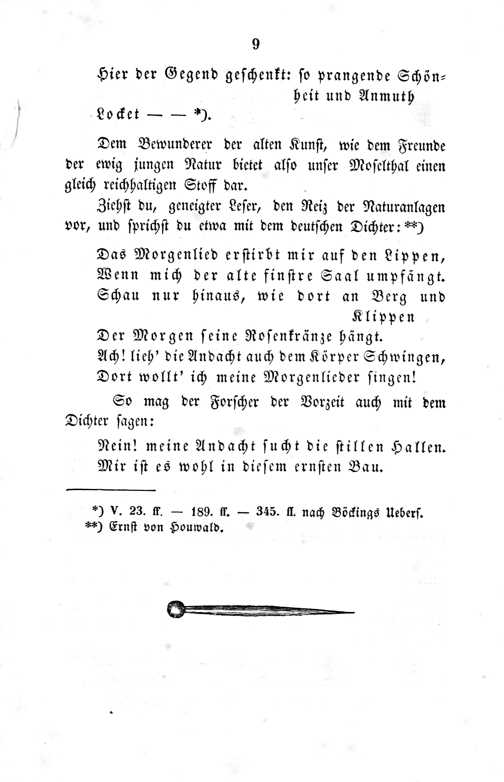 9

Hier der Gegend geschenkt: so prangende Schönheit und Anmuth

Locket — — *).

Dem Bewunderer der alten Kunst, wie dem Freunde der ewig jungen Natur bietet also unser Moselthal einen gleich reichhaltigen Stoff dar.

Ziehst du, geneigter Leser, den Reiz der Naturanlagen vor, und sprichst du etwa mit dem deutschen Dichter: **)

Das Morgenlied erstirbt mir auf den Lippen,
Wenn mich der alte finstre Saal umpfängt.
Schau nur hinaus, wie dort an Berg und Klippen
Der Morgen seine Rosenkränze hängt.
Ach! lieh' die Andacht auch dem Körper Schwingen,
Dort wollt' ich meine Morgenlieder singen!

So mag der Forscher der Vorzeit auch mit dem Dichter sagen:

Nein! meine Andacht sucht die stillen Hallen.
Mir ist es wohl in diesem ernsten Bau.

*) V. 23. ff. — 189. ff. — 345. ff. nach Böckings Uebers.
**) Ernst von Houwald.